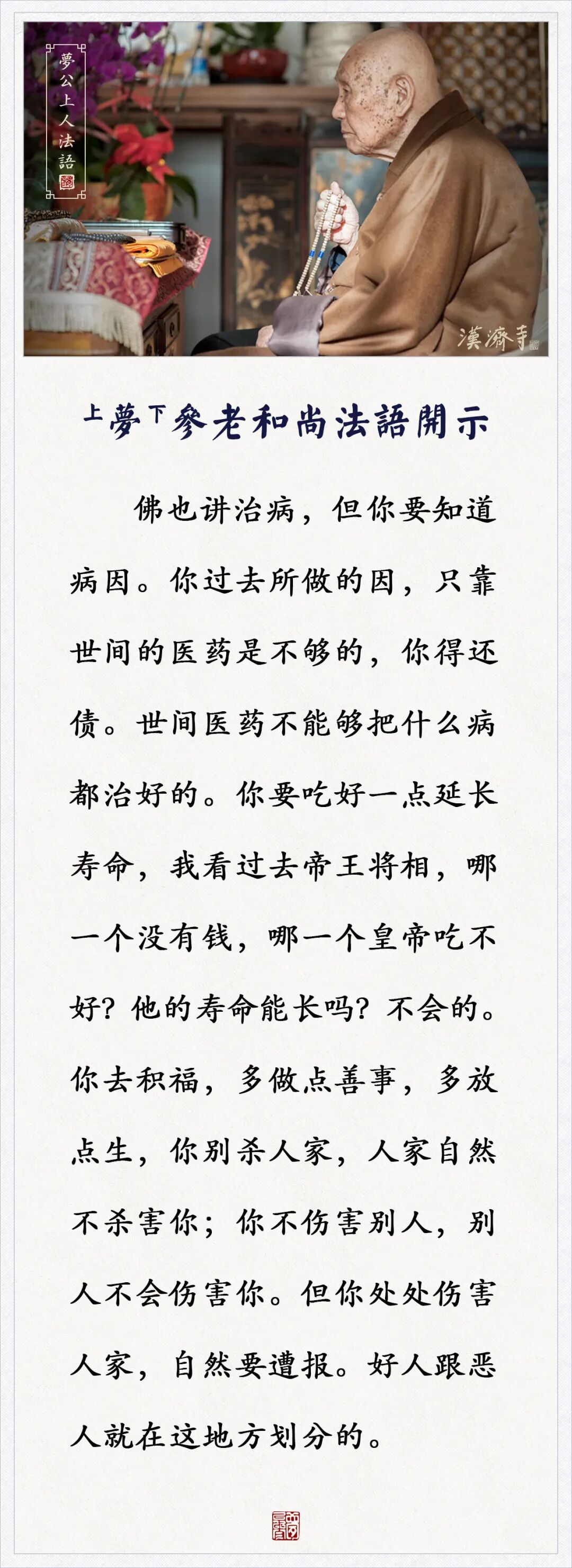 夢公上人法語

漢濟寺

上夢下參老和尚法語開示

佛也讲治病，但你要知道病因。你过去所做的因，只靠世间的医药是不够的，你得还债。世间医药不能够把什么病都治好的。你要吃好一点延长寿命，我看过去帝王将相，哪一个没有钱，哪一个皇帝吃不好？他的寿命能长吗？不会的。你去积福，多做点善事，多放点生，你别杀人家，人家自然不杀害你；你不伤害别人，别人不会伤害你。但你处处伤害人家，自然要遭报。好人跟恶人就在这地方划分的。